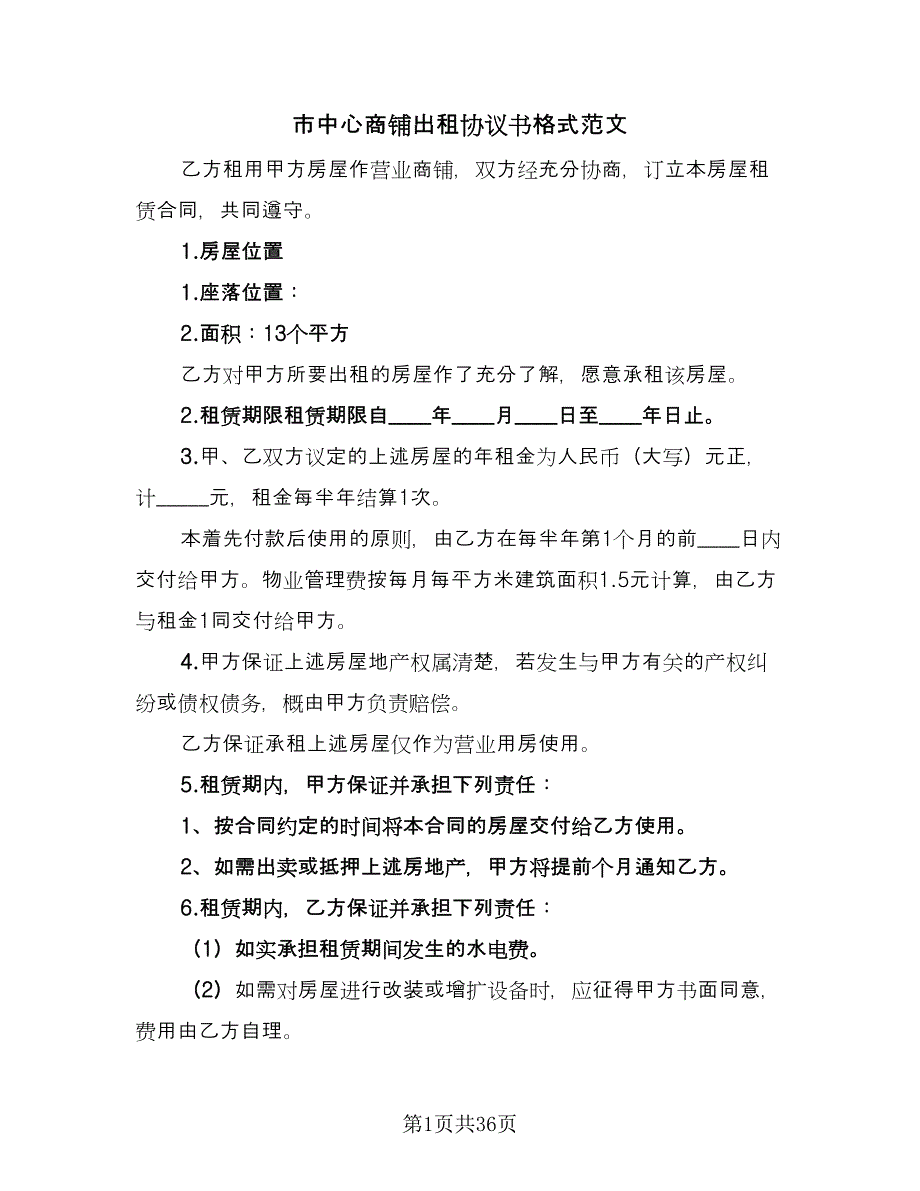 市中心商铺出租协议书格式范文

乙方租用甲方房屋作营业商铺，双方经充分协商，订立本房屋租赁合同，共同遵守。

1.房屋位置

1.座落位置：

2.面积：13个平方

乙方对甲方所要出租的房屋作了充分了解，愿意承租该房屋。

2.租赁期限租赁期限自____年____月____日至____年日止。

3.甲、乙双方议定的上述房屋的年租金为人民币（大写）元正，计_____元，租金每半年结算1次。

本着先付款后使用的原则，由乙方在每半年第1个月的前____日内交付给甲方。物业管理费按每月每平方米建筑面积1.5元计算，由乙方与租金1同交付给甲方。

4.甲方保证上述房屋地产权属清楚，若发生与甲方有关的产权纠纷或债权债务，概由甲方负责赔偿。

乙方保证承租上述房屋仅作为营业用房使用。

5.租赁期内，甲方保证并承担下列责任：

1、按合同约定的时间将本合同的房屋交付给乙方使用。

2、如需出卖或抵押上述房地产，甲方将提前个月通知乙方。

6.租赁期内，乙方保证并承担下列责任：

（1）如实承担租赁期间发生的水电费。

（2）如需对房屋进行改装或增扩设备时，应征得甲方书面同意，费用由乙方自理。

第1页共36页